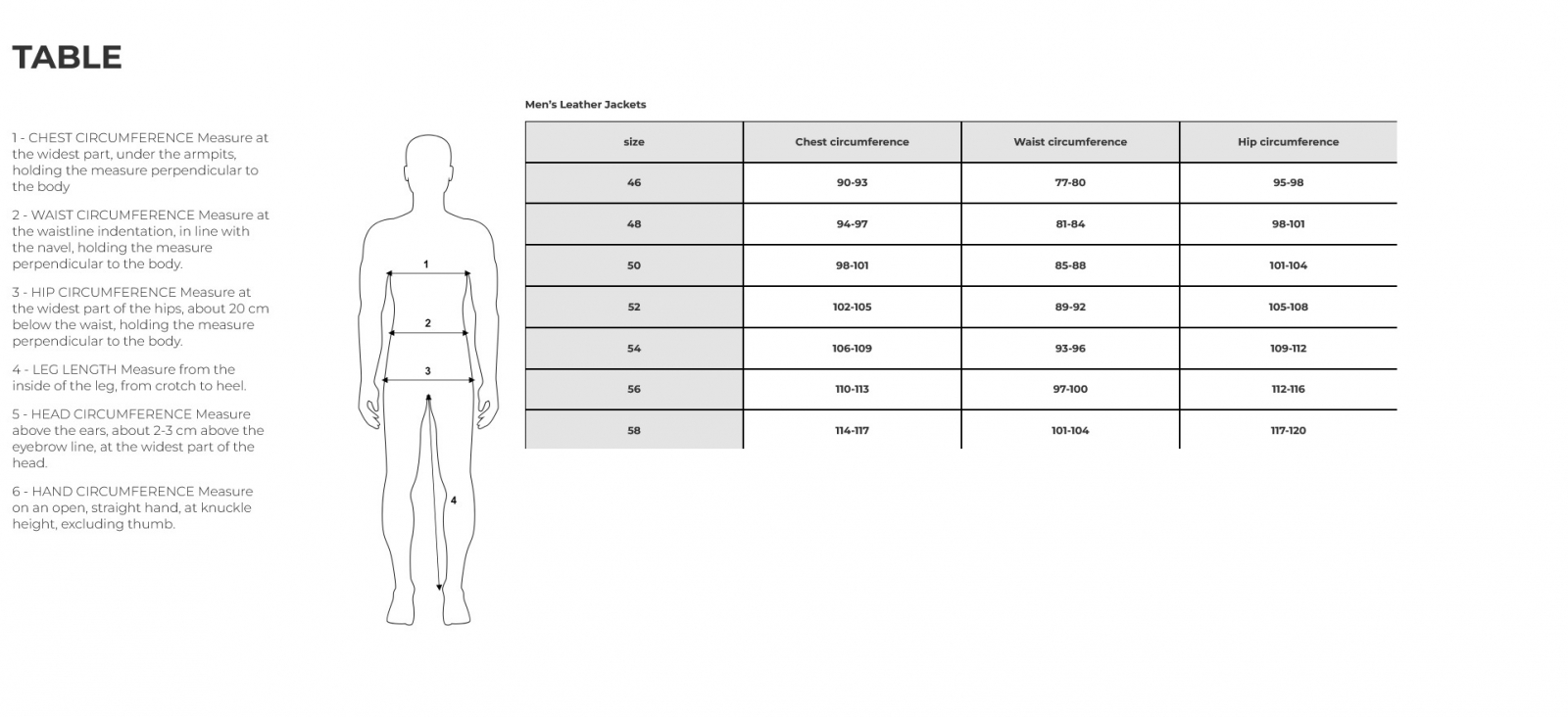 TABLE

1 - CHEST CIRCUMFERENCE Measure at the widest part, under the armpits, holding the measure perpendicular to the body

2 - WAIST CIRCUMFERENCE Measure at the waistline indentation, in line with the navel, holding the measure perpendicular to the body.

3 - HIP CIRCUMFERENCE Measure at the widest part of the hips, about 20 cm below the waist, holding the measure perpendicular to the body.

4 - LEG LENGTH Measure from the inside of the leg, from crotch to heel.

5 - HEAD CIRCUMFERENCE Measure above the ears, about 2-3 cm above the eyebrow line, at the widest part of the head.

6 - HAND CIRCUMFERENCE Measure on an open, straight hand, at knuckle height, excluding thumb.

1
2
3
4

Men's Leather Jackets

| size | Chest circumference | Waist circumference | Hip circumference |
|---|---|---|---|
| 46 | 90-93 | 77-80 | 95-98 |
| 48 | 94-97 | 81-84 | 98-101 |
| 50 | 98-101 | 85-88 | 101-104 |
| 52 | 102-105 | 89-92 | 105-108 |
| 54 | 106-109 | 93-96 | 109-112 |
| 56 | 110-113 | 97-100 | 112-116 |
| 58 | 114-117 | 101-104 | 117-120 |